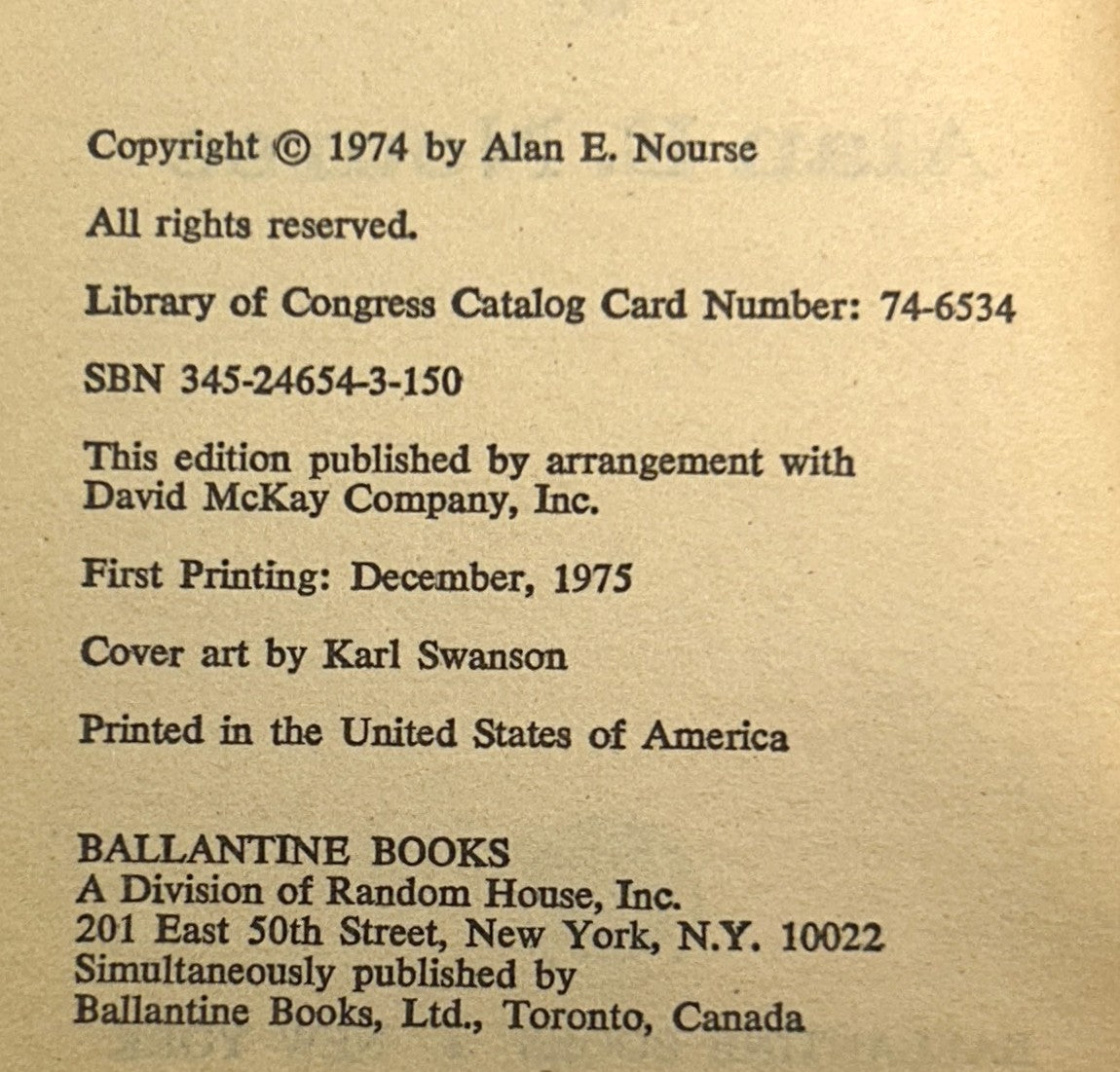 Copyright © 1974 by Alan E. Nourse

All rights reserved.

Library of Congress Catalog Card Number: 74-6534

SBN 345-24654-3-150

This edition published by arrangement with David McKay Company, Inc.

First Printing: December, 1975

Cover art by Karl Swanson

Printed in the United States of America

BALLANTINE BOOKS
A Division of Random House, Inc.
201 East 50th Street, New York, N.Y. 10022
Simultaneously published by
Ballantine Books, Ltd., Toronto, Canada